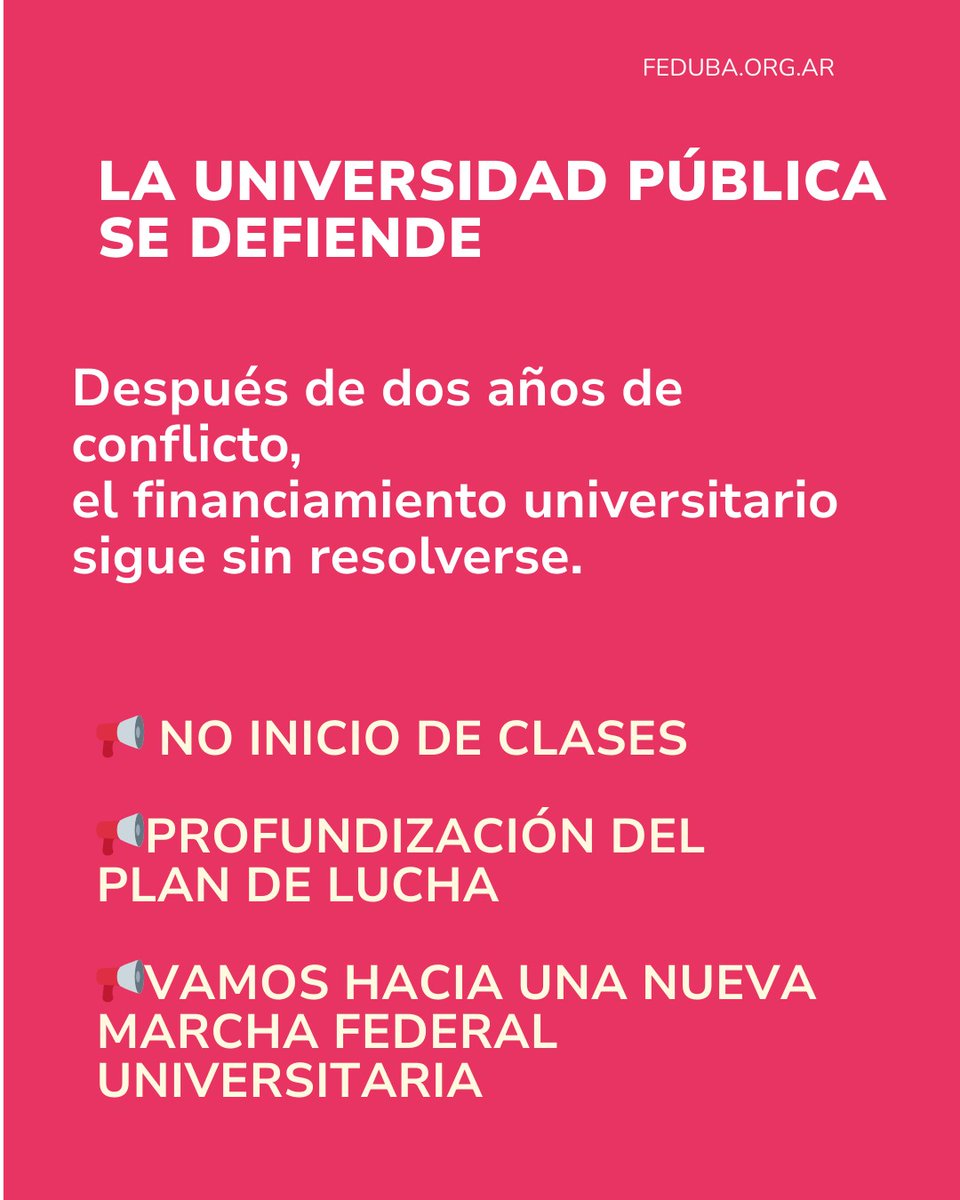 FEDUBA.ORG.AR

LA UNIVERSIDAD PÚBLICA SE DEFIENDE

Después de dos años de conflicto, el financiamiento universitario sigue sin resolverse.

📢 NO INICIO DE CLASES

📢PROFUNDIZACIÓN DEL PLAN DE LUCHA

📢VAMOS HACIA UNA NUEVA MARCHA FEDERAL UNIVERSITARIA